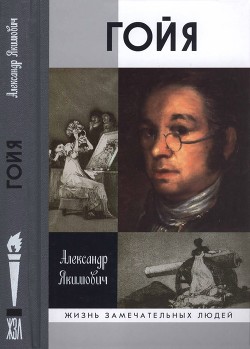 Александр Якимович

ГОЙЯ

ЖЗЛ

ГОЙЯ

Александр Якимович

ЖИЗНЬ ЗАМЕЧАТЕЛЬНЫХ ЛЮДЕЙ